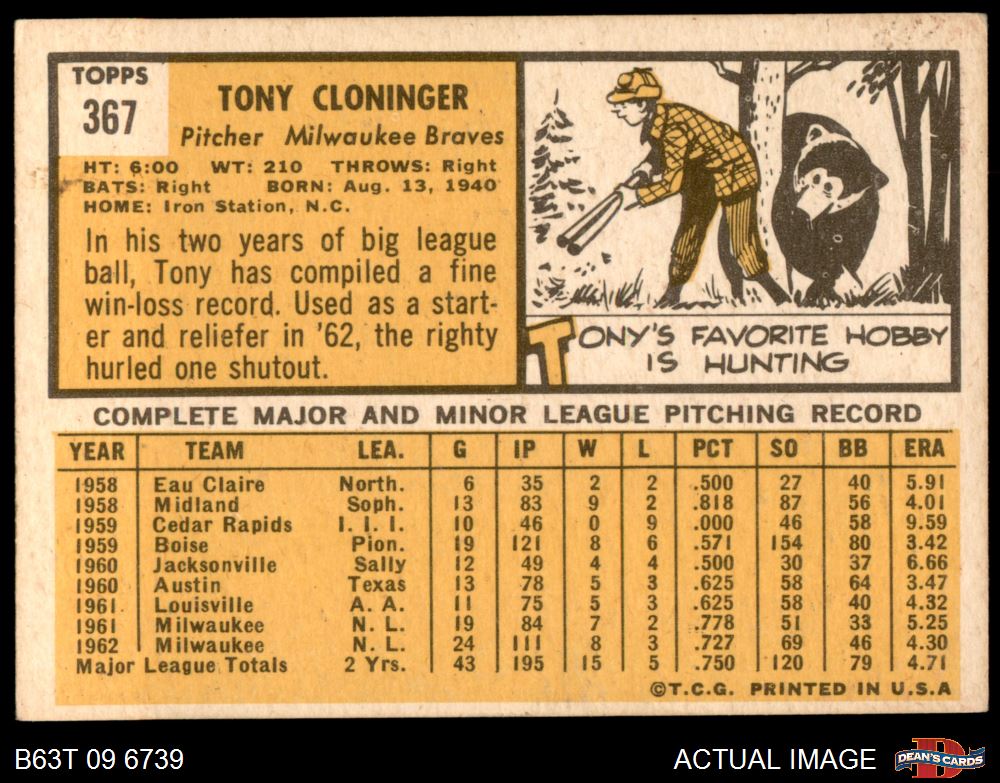 TOPPS
367

TONY CLONINGER
Pitcher Milwaukee Braves

HT: 6:00 WT: 210 THROWS: Right
BATS: Right BORN: Aug. 13, 1940
HOME: Iron Station, N.C.

In his two years of big league ball, Tony has compiled a fine win-loss record. Used as a starter and reliefer in '62, the righty hurled one shutout.

TONY'S FAVORITE HOBBY IS HUNTING

COMPLETE MAJOR AND MINOR LEAGUE PITCHING RECORD

| YEAR | TEAM | LEA. | G | IP | W | L | PCT | SO | BB | ERA |
|---|---|---|---|---|---|---|---|---|---|---|
| 1958 | Eau Claire | North. | 6 | 35 | 2 | 2 | .500 | 27 | 40 | 5.91 |
| 1958 | Midland | Soph. | 13 | 83 | 9 | 2 | .818 | 87 | 56 | 4.01 |
| 1959 | Cedar Rapids | I. I. I. | 10 | 46 | 0 | 9 | .000 | 46 | 58 | 9.59 |
| 1959 | Boise | Pion. | 19 | 121 | 8 | 6 | .571 | 154 | 80 | 3.42 |
| 1960 | Jacksonville | Sally | 12 | 49 | 4 | 4 | .500 | 30 | 37 | 6.66 |
| 1960 | Austin | Texas | 13 | 78 | 5 | 3 | .625 | 58 | 64 | 3.47 |
| 1961 | Louisville | A. A. | 11 | 75 | 5 | 3 | .625 | 58 | 40 | 4.32 |
| 1961 | Milwaukee | N. L. | 19 | 84 | 7 | 2 | .778 | 51 | 33 | 5.25 |
| 1962 | Milwaukee | N. L. | 24 | 111 | 8 | 3 | .727 | 69 | 46 | 4.30 |
| Major League Totals | | 2 Yrs. | 43 | 195 | 15 | 5 | .750 | 120 | 79 | 4.71 |

©T.C.G. PRINTED IN U.S.A

B63T 09 6739
ACTUAL IMAGE
DEAN'S CARDS